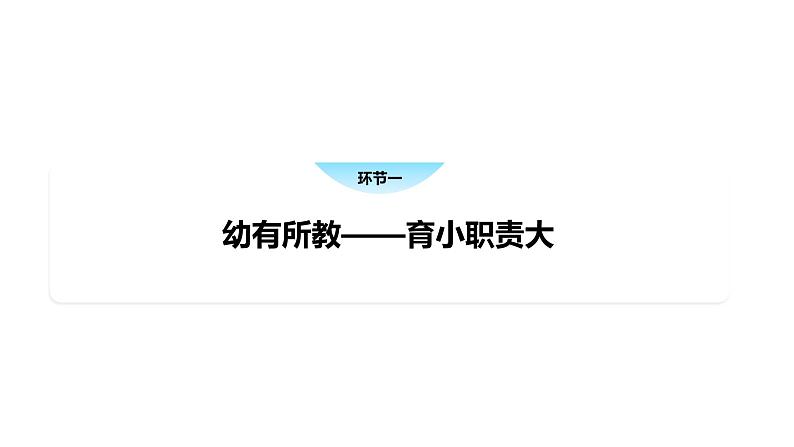 环节一

幼有所教——育小职责大